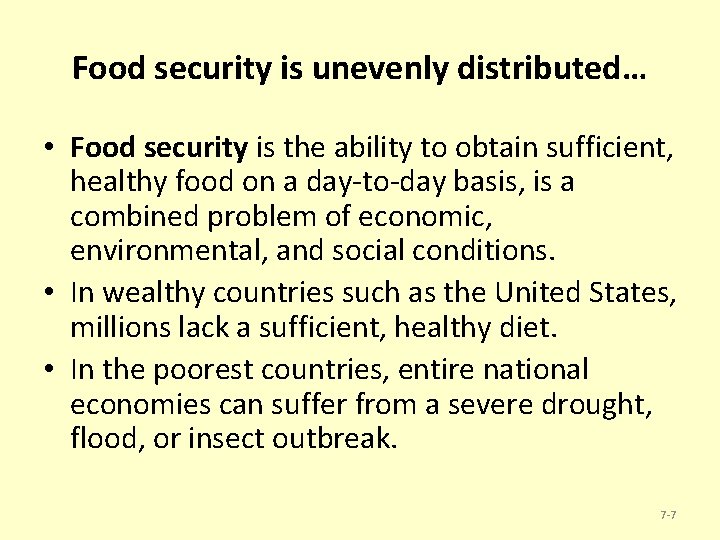 Food security is unevenly distributed…

• Food security is the ability to obtain sufficient, healthy food on a day-to-day basis, is a combined problem of economic, environmental, and social conditions.
• In wealthy countries such as the United States, millions lack a sufficient, healthy diet.
• In the poorest countries, entire national economies can suffer from a severe drought, flood, or insect outbreak.

7-7